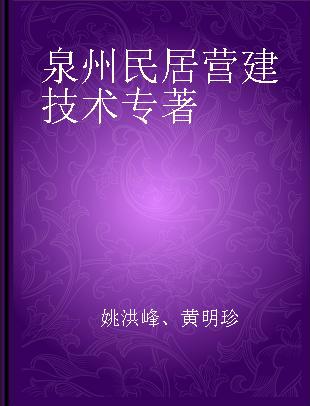 泉州民居营建技术专著

姚洪峰、黄明珍